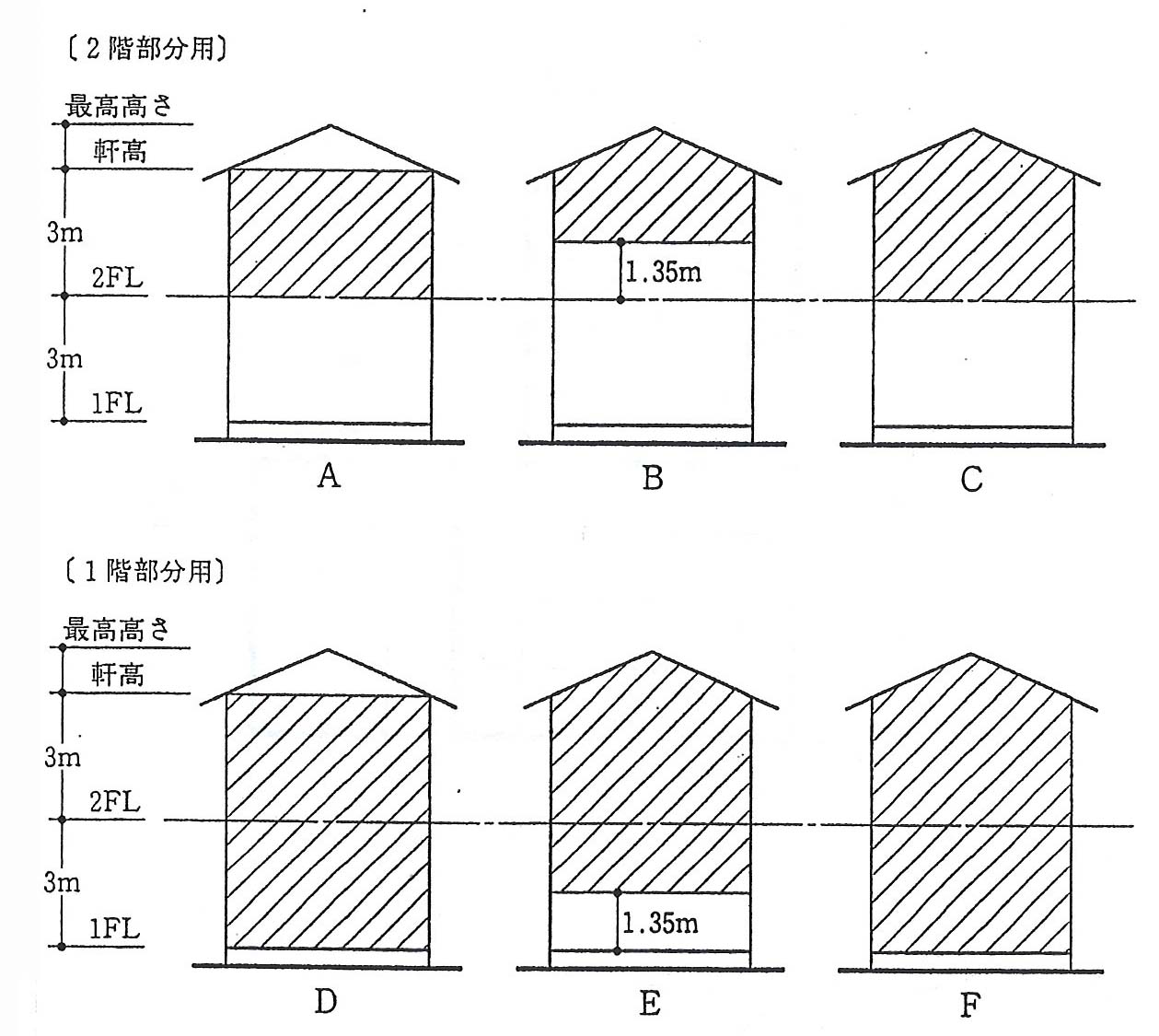 〔2階部分用〕

最高高さ
軒高
3m
2FL
3m
1FL

1.35m

A B C

〔1階部分用〕

最高高さ
軒高
3m
2FL
3m
1FL

1.35m

D E F